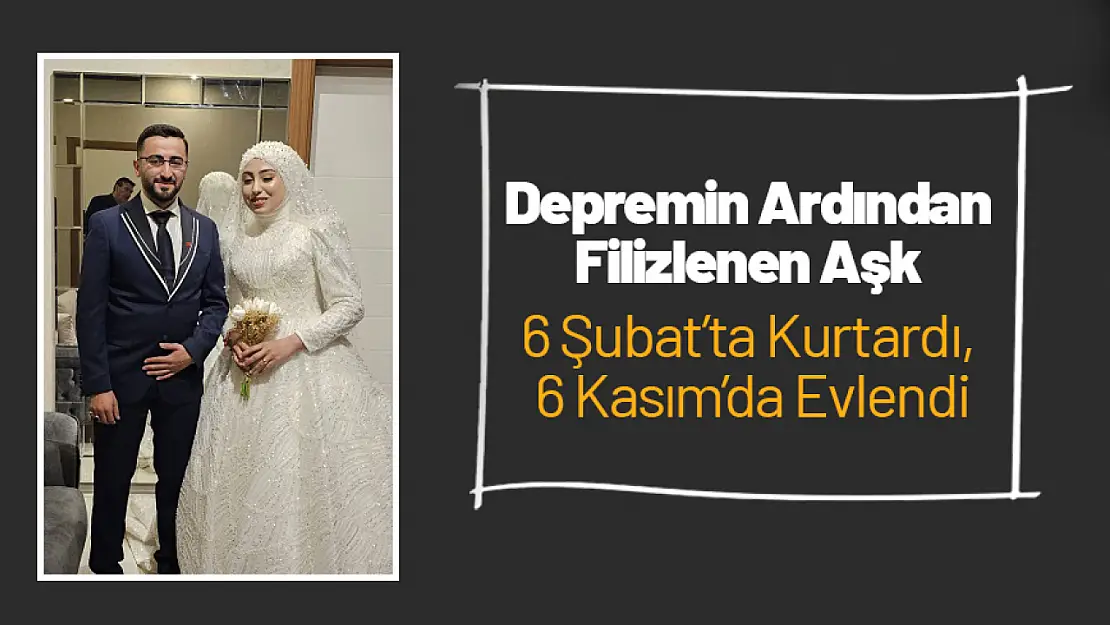 Depremin Ardından Filizlenen Aşk

6 Şubat'ta Kurtardı, 6 Kasım'da Evlendi